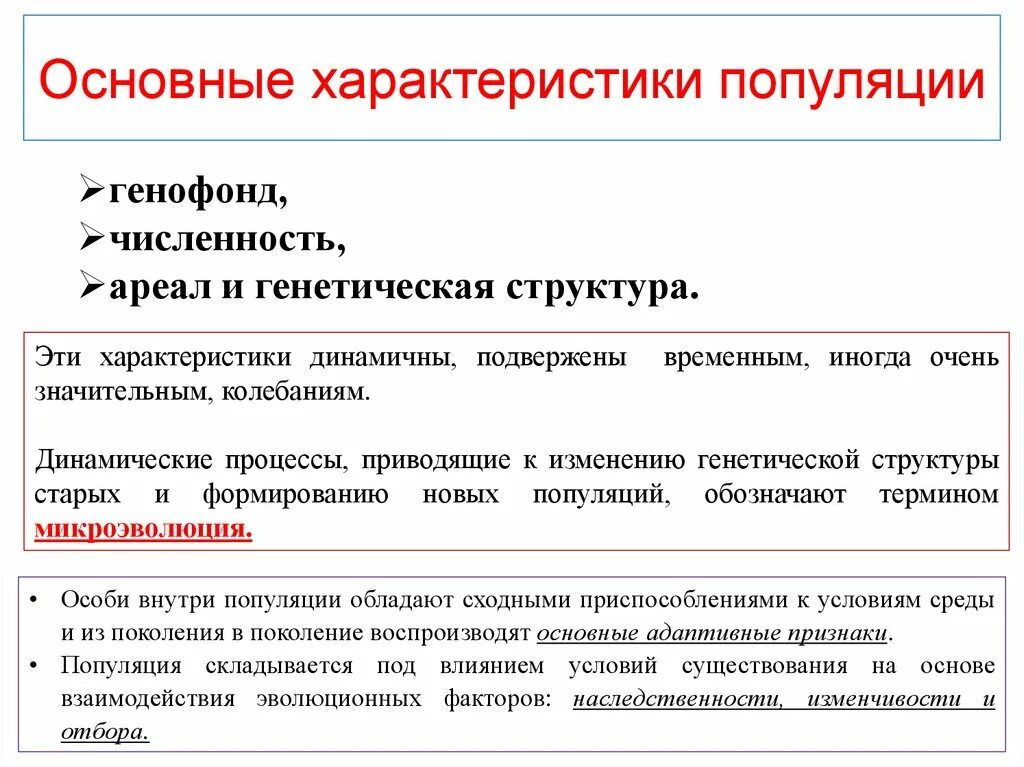 Основные характеристики популяции

➢генофонд,
➢численность,
➢ареал и генетическая структура.

Эти характеристики динамичны, подвержены временным, иногда очень значительным, колебаниям.

Динамические процессы, приводящие к изменению генетической структуры старых и формированию новых популяций, обозначают термином микроэволюция.

• Особи внутри популяции обладают сходными приспособлениями к условиям среды и из поколения в поколение воспроизводят основные адаптивные признаки.
• Популяция складывается под влиянием условий существования на основе взаимодействия эволюционных факторов: наследственности, изменчивости и отбора.